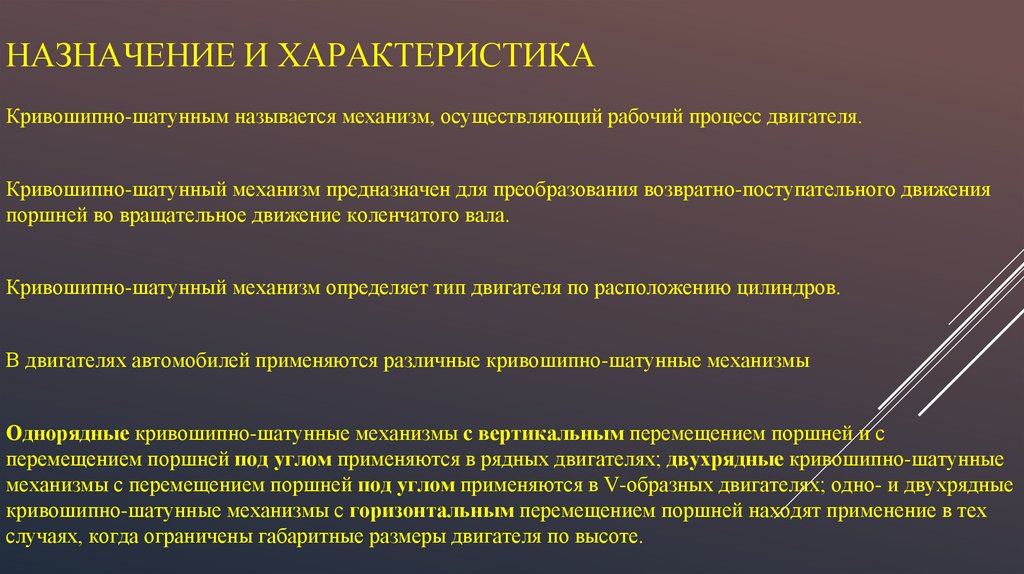 НАЗНАЧЕНИЕ И ХАРАКТЕРИСТИКА

Кривошипно-шатунным называется механизм, осуществляющий рабочий процесс двигателя.

Кривошипно-шатунный механизм предназначен для преобразования возвратно-поступательного движения поршней во вращательное движение коленчатого вала.

Кривошипно-шатунный механизм определяет тип двигателя по расположению цилиндров.

В двигателях автомобилей применяются различные кривошипно-шатунные механизмы

Однорядные кривошипно-шатунные механизмы с вертикальным перемещением поршней и с перемещением поршней под углом применяются в рядных двигателях; двухрядные кривошипно-шатунные механизмы с перемещением поршней под углом применяются в V-образных двигателях; одно- и двухрядные кривошипно-шатунные механизмы с горизонтальным перемещением поршней находят применение в тех случаях, когда ограничены габаритные размеры двигателя по высоте.